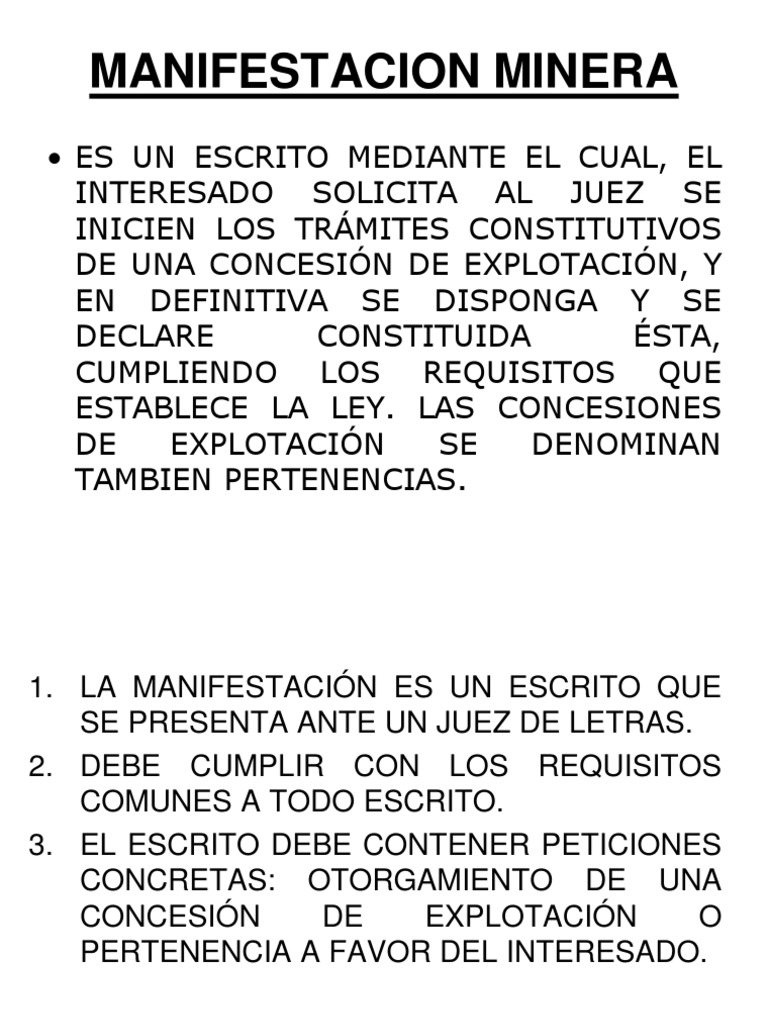 MANIFESTACION MINERA

• ES UN ESCRITO MEDIANTE EL CUAL, EL INTERESADO SOLICITA AL JUEZ SE INICIEN LOS TRÁMITES CONSTITUTIVOS DE UNA CONCESIÓN DE EXPLOTACIÓN, Y EN DEFINITIVA SE DISPONGA Y SE DECLARE CONSTITUIDA ÉSTA, CUMPLIENDO LOS REQUISITOS QUE ESTABLECE LA LEY. LAS CONCESIONES DE EXPLOTACIÓN SE DENOMINAN TAMBIEN PERTENENCIAS.

1. LA MANIFESTACIÓN ES UN ESCRITO QUE SE PRESENTA ANTE UN JUEZ DE LETRAS.
2. DEBE CUMPLIR CON LOS REQUISITOS COMUNES A TODO ESCRITO.
3. EL ESCRITO DEBE CONTENER PETICIONES CONCRETAS: OTORGAMIENTO DE UNA CONCESIÓN DE EXPLOTACIÓN O PERTENENCIA A FAVOR DEL INTERESADO.